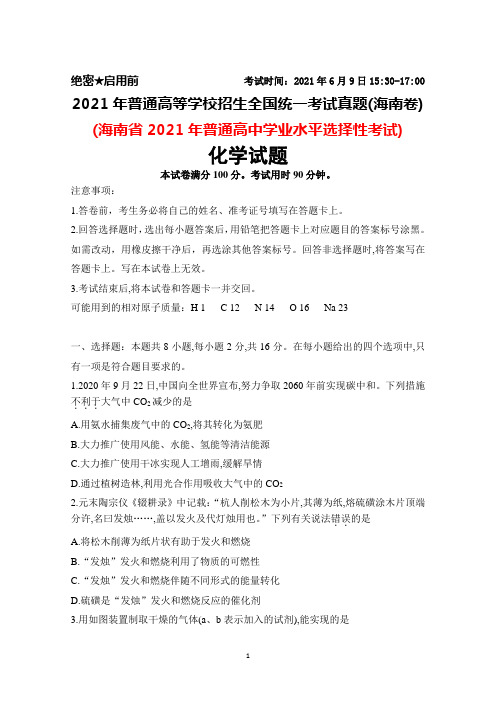 绝密★启用前　　　　　　　　　考试时间：2021 年 6 月 9 日 15:30-17:00

2021 年普通高等学校招生全国统一考试真题(海南卷)

(海南省 2021 年普通高中学业水平选择性考试)

化学试题

本试卷满分 100 分。考试用时 90 分钟。

注意事项：

1.答卷前，考生务必将自己的姓名、准考证号填写在答题卡上。

2.回答选择题时，选出每小题答案后，用铅笔把答题卡上对应题目的答案标号涂黑。如需改动，用橡皮擦干净后，再选涂其他答案标号。回答非选择题时，将答案写在答题卡上。写在本试卷上无效。

3.考试结束后，将本试卷和答题卡一并交回。

可能用到的相对原子质量：H 1　C 12　N 14　O 16　Na 23

一、选择题：本题共 8 小题，每小题 2 分，共 16 分。在每小题给出的四个选项中，只有一项是符合题目要求的。

1.2020 年 9 月 22 日，中国向全世界宣布，努力争取 2060 年前实现碳中和。下列措施不利于大气中 $CO_2$ 减少的是

A.用氨水捕集废气中的 $CO_2$，将其转化为氮肥

B.大力推广使用风能、水能、氢能等清洁能源

C.大力推广使用干冰实现人工增雨，缓解旱情

D.通过植树造林，利用光合作用吸收大气中的 $CO_2$

2.元末陶宗仪《辍耕录》中记载：“杭人削松木为小片，其薄为纸，熔硫磺涂木片顶端分许，名曰发烛……，盖以发火及代灯烛用也。”下列有关说法错误的是

A.将松木削薄为纸片状有助于发火和燃烧

B.“发烛”发火和燃烧利用了物质的可燃性

C.“发烛”发火和燃烧伴随不同形式的能量转化

D.硫磺是“发烛”发火和燃烧反应的催化剂

3.用如图装置制取干燥的气体(a、b 表示加入的试剂)，能实现的是

1